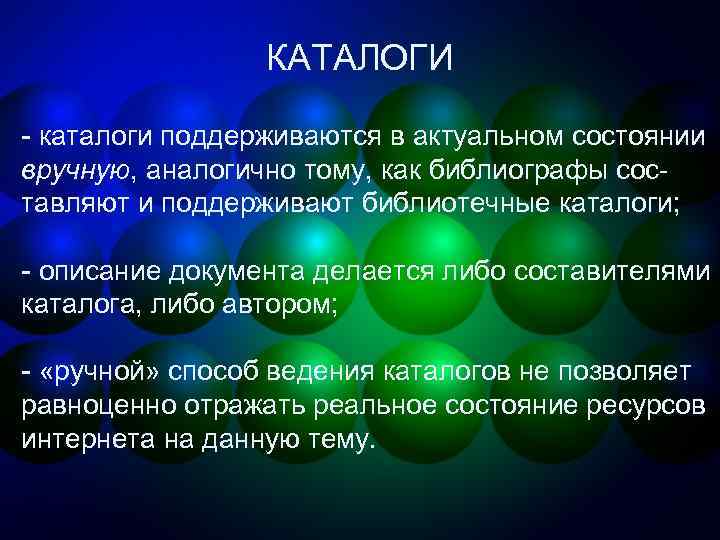 КАТАЛОГИ

- каталоги поддерживаются в актуальном состоянии вручную, аналогично тому, как библиографы составляют и поддерживают библиотечные каталоги;

- описание документа делается либо составителями каталога, либо автором;

- «ручной» способ ведения каталогов не позволяет равноценно отражать реальное состояние ресурсов интернета на данную тему.